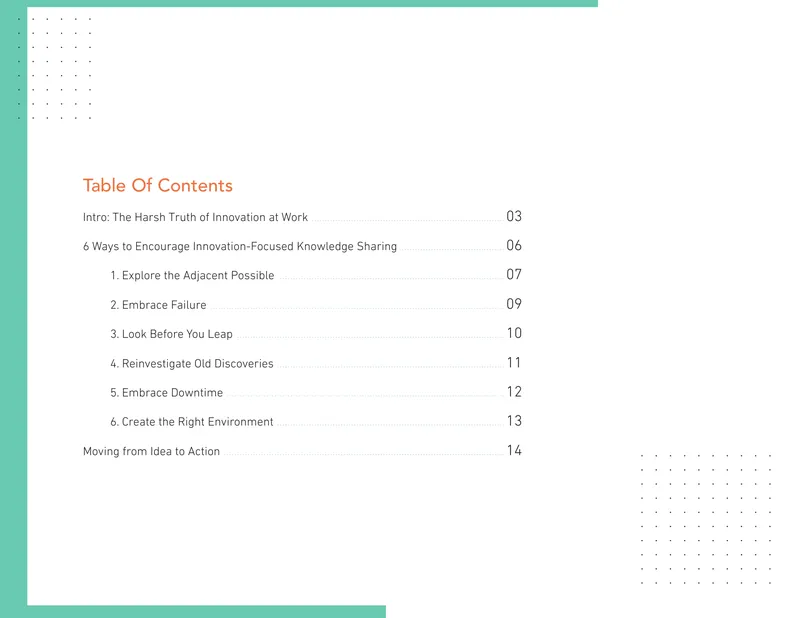 Table Of Contents

Intro: The Harsh Truth of Innovation at Work 03

6 Ways to Encourage Innovation-Focused Knowledge Sharing 06

1. Explore the Adjacent Possible 07

2. Embrace Failure 09

3. Look Before You Leap 10

4. Reinvestigate Old Discoveries 11

5. Embrace Downtime 12

6. Create the Right Environment 13

Moving from Idea to Action 14